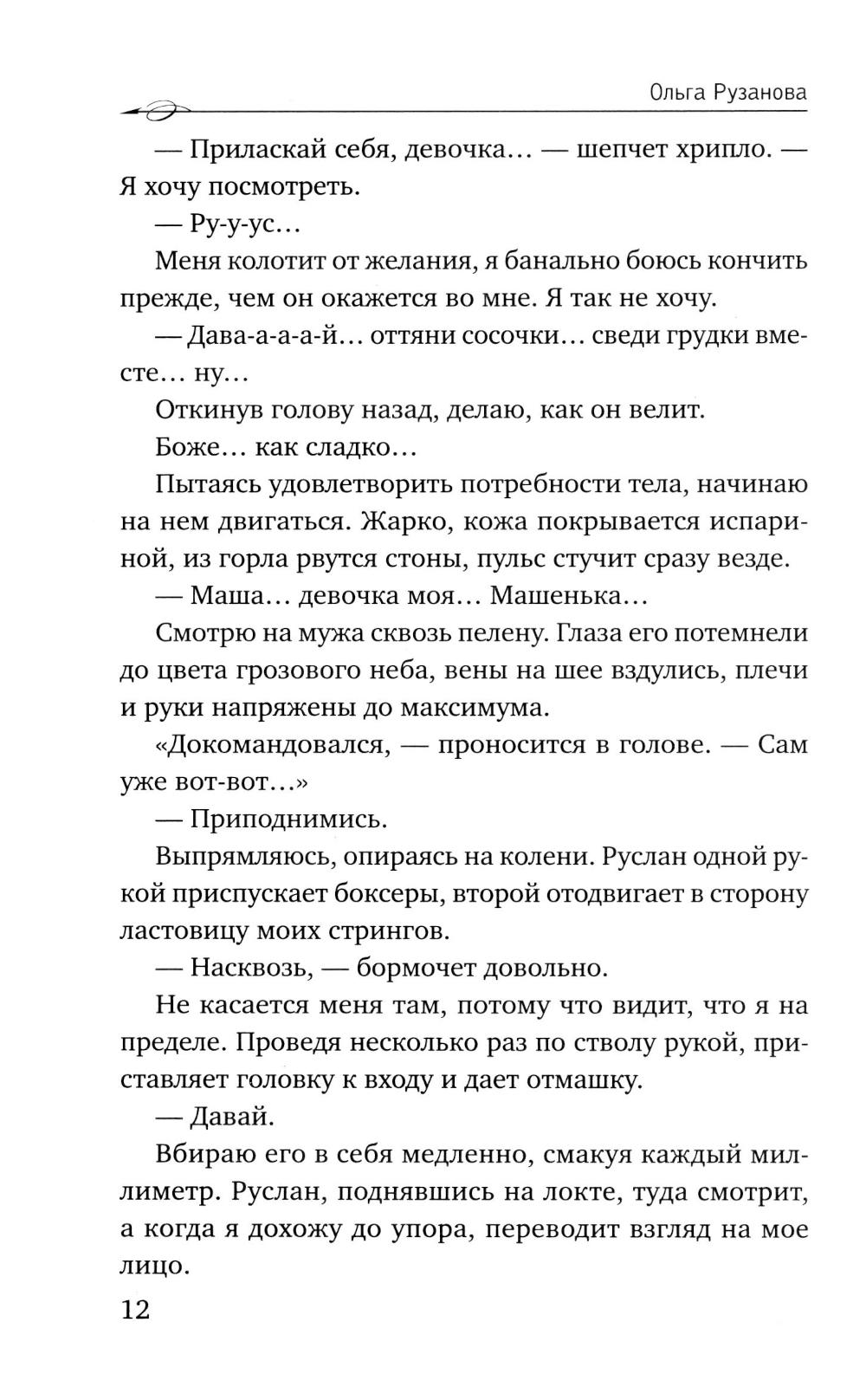 Ольга Рузанова

— Приласкай себя, девочка… — шепчет хрипло. — Я хочу посмотреть.

— Ру-у-ус…

Меня колотит от желания, я банально боюсь кончить прежде, чем он окажется во мне. Я так не хочу.

— Дава-а-а-й… оттяни сосочки… сведи грудки вместе… ну…

Откинув голову назад, делаю, как он велит.

Боже… как сладко…

Пытаясь удовлетворить потребности тела, начинаю на нем двигаться. Жарко, кожа покрывается испариной, из горла рвутся стоны, пульс стучит сразу везде.

— Маша… девочка моя… Машенька…

Смотрю на мужа сквозь пелену. Глаза его потемнели до цвета грозового неба, вены на шее вздулись, плечи и руки напряжены до максимума.

«Докомандовался, — проносится в голове. — Сам уже вот-вот…»

— Приподнимись.

Выпрямляюсь, опираясь на колени. Руслан одной рукой приспускает боксеры, второй отодвигает в сторону ластовицу моих стрингов.

— Насквозь, — бормочет довольно.

Не касается меня там, потому что видит, что я на пределе. Проведя несколько раз по стволу рукой, приставляет головку к входу и дает отмашку.

— Давай.

Вбираю его в себя медленно, смакуя каждый миллиметр. Руслан, поднявшись на локте, туда смотрит, а когда я дохожу до упора, переводит взгляд на мое лицо.

12